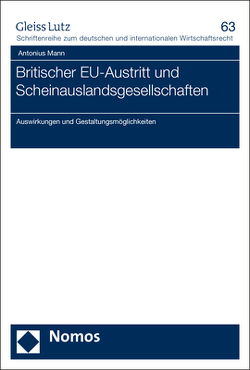 Gleiss Lutz
63
Schriftenreihe zum deutschen und internationalen Wirtschaftsrecht

Antonius Mann

Britischer EU-Austritt und Scheinauslandsgesellschaften

Auswirkungen und Gestaltungsmöglichkeiten

Nomos